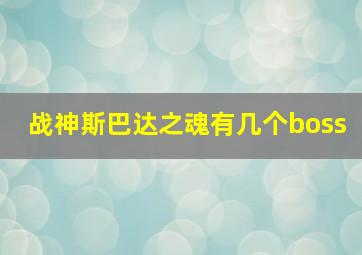 战神斯巴达之魂有几个boss